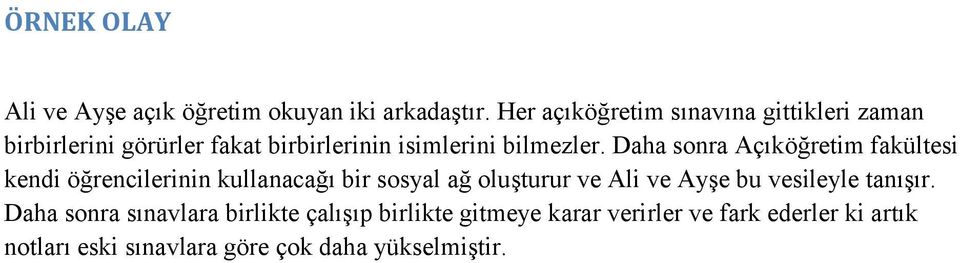 ÖRNEK OLAY

Ali ve Ayşe açık öğretim okuyan iki arkadaştır. Her açıköğretim sınavına gittikleri zaman birbirlerini görürler fakat birbirlerinin isimlerini bilmezler. Daha sonra Açıköğretim fakültesi kendi öğrencilerinin kullanacağı bir sosyal ağ oluşturur ve Ali ve Ayşe bu vesileyle tanışır. Daha sonra sınavlara birlikte çalışıp birlikte gitmeye karar verirler ve fark ederler ki artık notları eski sınavlara göre çok daha yükselmiştir.